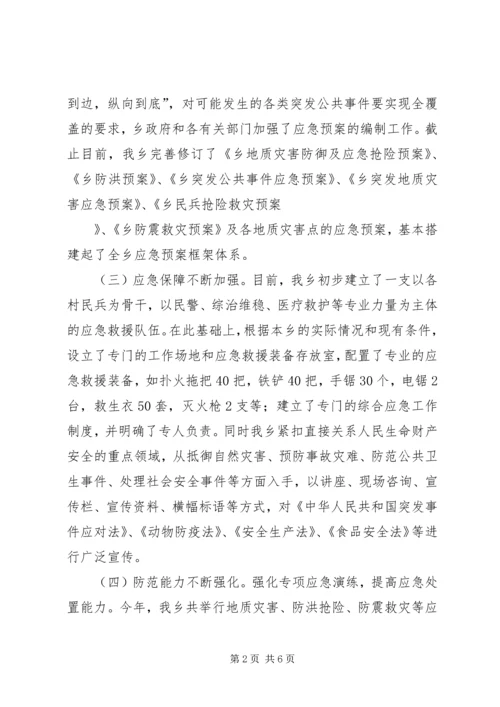 到边，纵向到底”，对可能发生的各类突发公共事件要实现全覆盖的要求，乡政府和各有关部门加强了应急预案的编制工作。截止目前，我乡完善修订了《乡地质灾害防御及应急抢险预案》、《乡防洪预案》、《乡突发公共事件应急预案》、《乡突发地质灾害应急预案》、《乡民兵抢险救灾预案

》、《乡防震救灾预案》及各地质灾害点的应急预案，基本搭建起了全乡应急预案框架体系。

（三）应急保障不断加强。目前，我乡初步建立了一支以各村民兵为骨干，以民警、综治维稳、医疗救护等专业力量为主体的应急救援队伍。在此基础上，根据本乡的实际情况和现有条件，设立了专门的工作场地和应急救援装备存放室，配置了专业的应急救援装备，如扑火拖把40把，铁铲40把，手锯30个，电锯2台，救生衣50套，灭火枪2支等；建立了专门的综合应急工作制度，并明确了专人负责。同时我乡紧扣直接关系人民生命财产安全的重点领域，从抵御自然灾害、预防事故灾难、防范公共卫生事件、处理社会安全事件等方面入手，以讲座、现场咨询、宣传栏、宣传资料、横幅标语等方式，对《中华人民共和国突发事件应对法》、《动物防疫法》、《安全生产法》、《食品安全法》等进行广泛宣传。

（四）防范能力不断强化。强化专项应急演练，提高应急处置能力。今年，我乡共举行地质灾害、防洪抢险、防震救灾等应

第2页 共6页